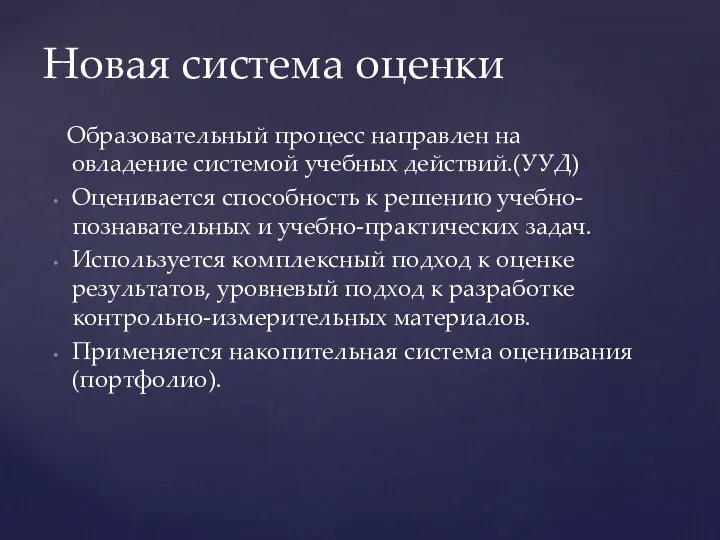 Новая система оценки

Образовательный процесс направлен на овладение системой учебных действий.(УУД)

• Оценивается способность к решению учебно-познавательных и учебно-практических задач.

• Используется комплексный подход к оценке результатов, уровневый подход к разработке контрольно-измерительных материалов.

• Применяется накопительная система оценивания (портфолио).